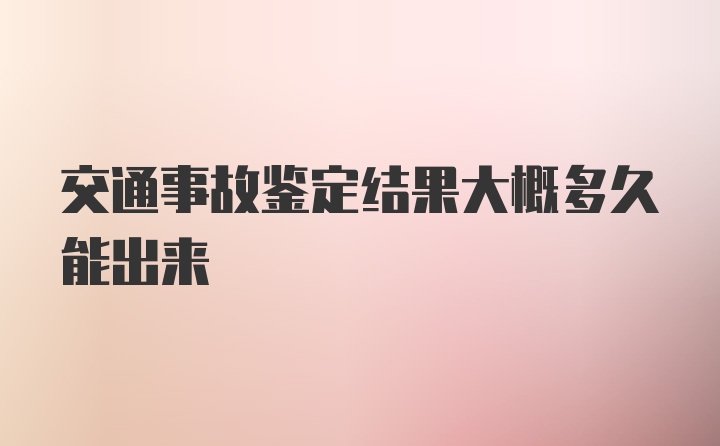 交通事故鉴定结果大概多久能出来